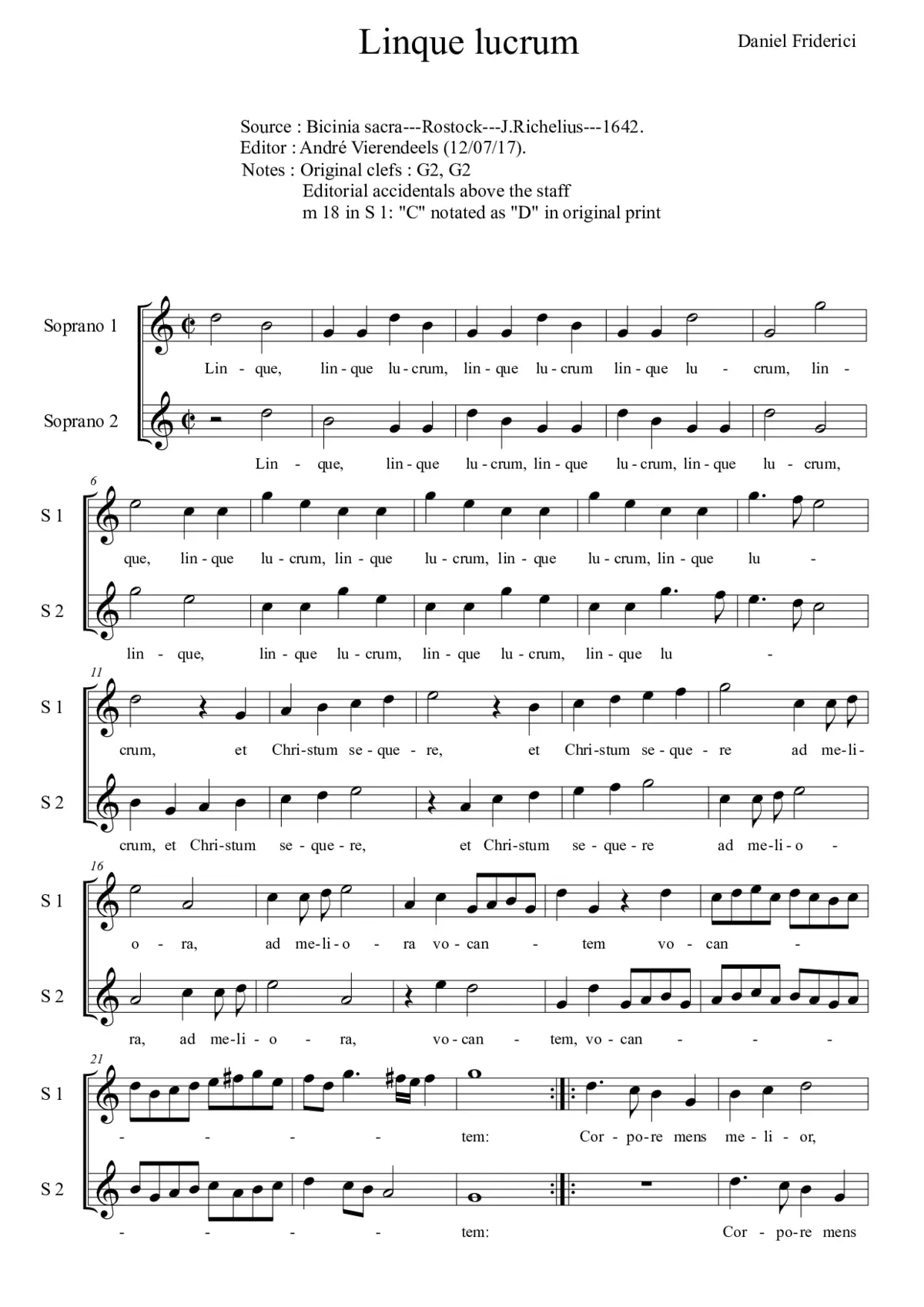 Linque lucrum

Daniel Friderici

Source : Bicinia sacra---Rostock---J.Richelius---1642.
Editor : André Vierendeels (12/07/17).
Notes : Original clefs : G2, G2
Editorial accidentals above the staff
m 18 in S 1: "C" notated as "D" in original print

Soprano 1
Lin - que, lin - que lu - crum, lin - que lu - crum lin - que lu - crum, lin -

Soprano 2
Lin - que, lin - que lu - crum, lin - que lu - crum, lin - que lu - crum,

6
S 1
que, lin - que lu - crum, lin - que lu - crum, lin - que lu - crum, lin - que lu -

S 2
lin - que, lin - que lu - crum, lin - que lu - crum, lin - que lu -

11
S 1
crum, et Chri - stum se - que - re, et Chri - stum se - que - re ad me - li -

S 2
crum, et Chri - stum se - que - re, et Chri - stum se - que - re ad me - li - o -

16
S 1
o - ra, ad me - li - o - ra vo - can - tem vo - can -

S 2
ra, ad me - li - o - ra, vo - can - tem, vo - can - - -

21
S 1
- - - - tem: Cor - po - re mens me - li - or,

S 2
- - - - tem: Cor - po - re mens